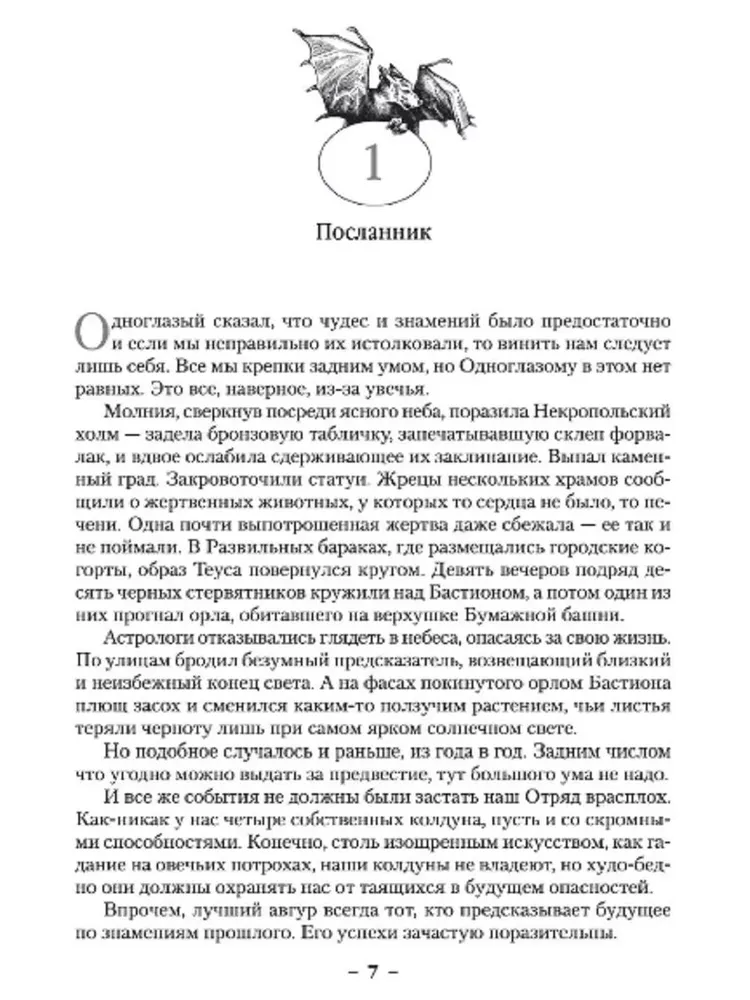 1

Посланник

Одноглазый сказал, что чудес и знамений было предостаточно и если мы неправильно их истолковали, то винить нам следует лишь себя. Все мы крепки задним умом, но Одноглазому в этом нет равных. Это все, наверное, из-за увечья.

Молния, сверкнув посреди ясного неба, поразила Некропольский холм — задела бронзовую табличку, запечатывавшую склеп форвалак, и вдвое ослабила сдерживающее их заклинание. Выпал каменный град. Закровоточили статуи. Жрецы нескольких храмов сообщили о жертвенных животных, у которых то сердца не было, то печени. Одна почти выпотрошенная жертва даже сбежала — ее так и не поймали. В Развильных бараках, где размещались городские когорты, образ Теуса повернулся кругом. Девять вечеров подряд десять черных стервятников кружили над Бастионом, а потом один из них прогнал орла, обитавшего на верхушке Бумажной башни.

Астрологи отказывались глядеть в небеса, опасаясь за свою жизнь. По улицам бродил безумный предсказатель, возвещающий близкий и неизбежный конец света. А на фасах покинутого орлом Бастиона плющ засох и сменился каким-то ползучим растением, чьи листья теряли черноту лишь при самом ярком солнечном свете.

Но подобное случалось и раньше, из года в год. Задним числом что угодно можно выдать за предвестие, тут большого ума не надо.

И все же события не должны были застать наш Отряд врасплох. Как-никак у нас четыре собственных колдуна, пусть и со скромными способностями. Конечно, столь изощренным искусством, как гадание на овечьих потрохах, наши колдуны не владеют, но худо-бедно они должны охранять нас от таящихся в будущем опасностей.

Впрочем, лучший авгур всегда тот, кто предсказывает будущее по знамениям прошлого. Его успехи зачастую поразительны.

– 7 –